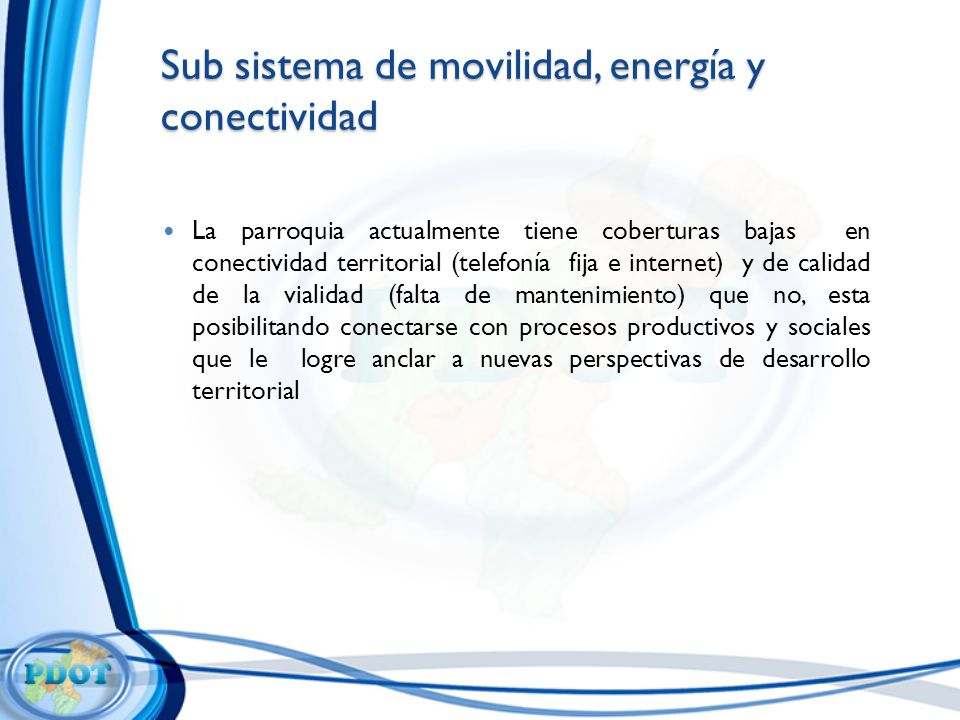 Sub sistema de movilidad, energía y conectividad

• La parroquia actualmente tiene coberturas bajas en conectividad territorial (telefonía fija e internet) y de calidad de la vialidad (falta de mantenimiento) que no, esta posibilitando conectarse con procesos productivos y sociales que le logre anclar a nuevas perspectivas de desarrollo territorial

PDOT